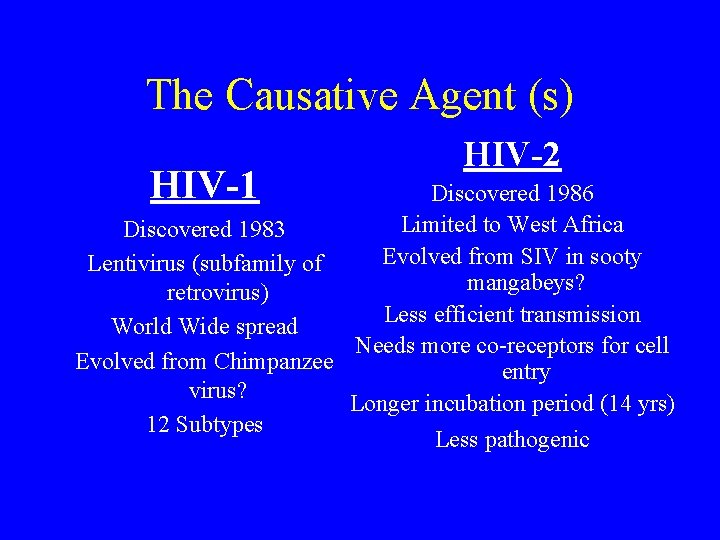 The Causative Agent (s)

HIV-1

Discovered 1983

Lentivirus (subfamily of retrovirus)

World Wide spread

Evolved from Chimpanzee virus?

12 Subtypes

HIV-2

Discovered 1986

Limited to West Africa

Evolved from SIV in sooty mangabeys?

Less efficient transmission

Needs more co-receptors for cell entry

Longer incubation period (14 yrs)

Less pathogenic